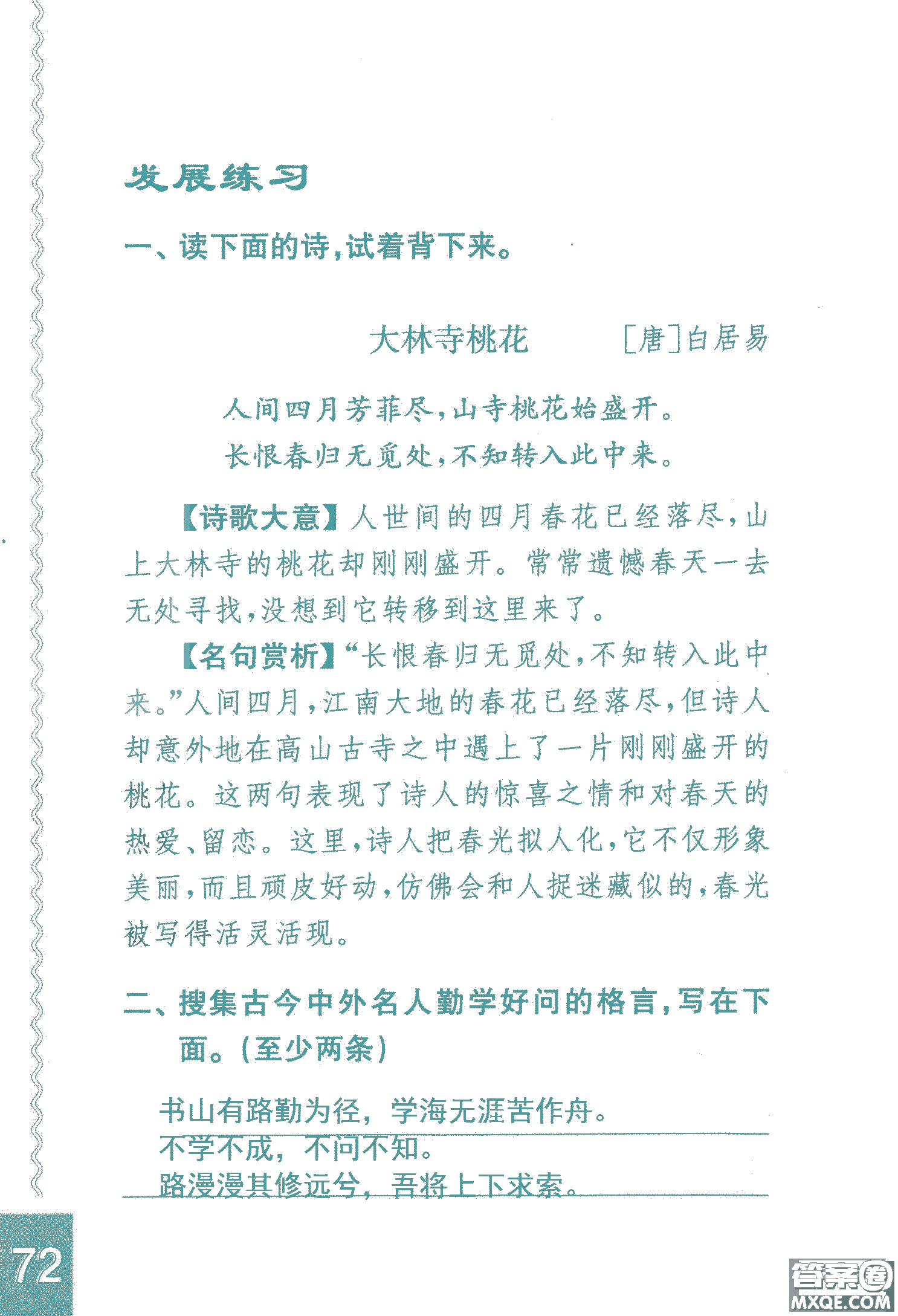 发展练习

一、读下面的诗，试着背下来。

大林寺桃花 [唐]白居易

人间四月芳菲尽，山寺桃花始盛开。
长恨春归无觅处，不知转入此中来。

【诗歌大意】人世间的四月春花已经落尽，山上大林寺的桃花却刚刚盛开。常常遗憾春天一去无处寻找，没想到它转移到这里来了。

【名句赏析】“长恨春归无觅处，不知转入此中来。”人间四月，江南大地的春花已经落尽，但诗人却意外地在高山古寺之中遇上了一片刚刚盛开的桃花。这两句表现了诗人的惊喜之情和对春天的热爱、留恋。这里，诗人把春光拟人化，它不仅形象美丽，而且顽皮好动，仿佛会和人捉迷藏似的，春光被写得活灵活现。

二、搜集古今中外名人勤学好问的格言，写在下面。（至少两条）

书山有路勤为径，学海无涯苦作舟。
不学不成，不问不知。
路漫漫其修远兮，吾将上下求索。

72

答案圈
MXQE.COM